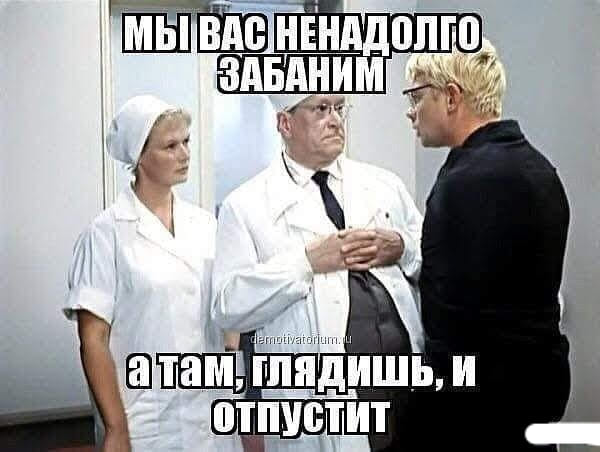 МЫ ВАС НЕНАДОЛГО ЗАБАНИМ

demotivatorium.ru

а там, глядишь, и отпустит